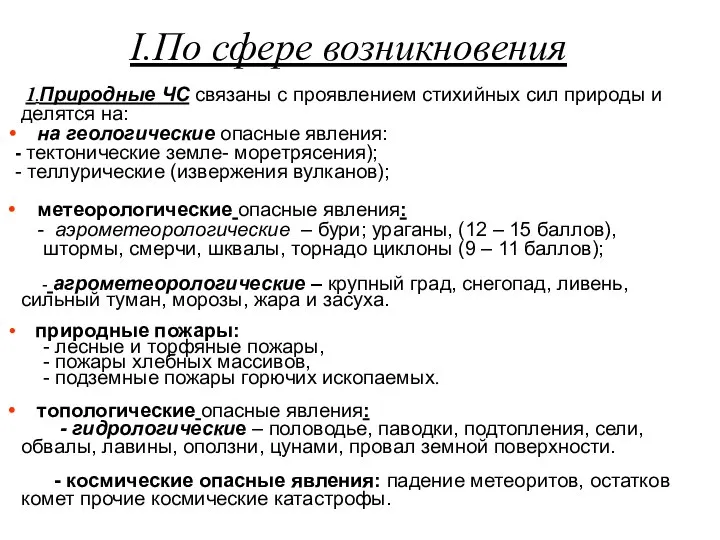 I.По сфере возникновения

1.Природные ЧС связаны с проявлением стихийных сил природы и делятся на:

• на геологические опасные явления:
- тектонические земле- моретрясения);
- теллурические (извержения вулканов);

• метеорологические опасные явления:
- аэрометеорологические – бури; ураганы, (12 – 15 баллов), штормы, смерчи, шквалы, торнадо циклоны (9 – 11 баллов);

- агрометеорологические – крупный град, снегопад, ливень, сильный туман, морозы, жара и засуха.

• природные пожары:
- лесные и торфяные пожары,
- пожары хлебных массивов,
- подземные пожары горючих ископаемых.

• топологические опасные явления:
- гидрологические – половодье, паводки, подтопления, сели, обвалы, лавины, оползни, цунами, провал земной поверхности.

- космические опасные явления: падение метеоритов, остатков комет прочие космические катастрофы.